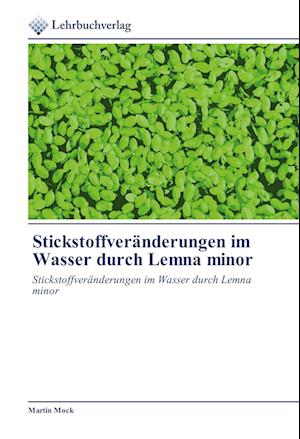 Lehrbuchverlag

Stickstoffveränderungen im Wasser durch Lemna minor

Stickstoffveränderungen im Wasser durch Lemna minor

Martin Mock